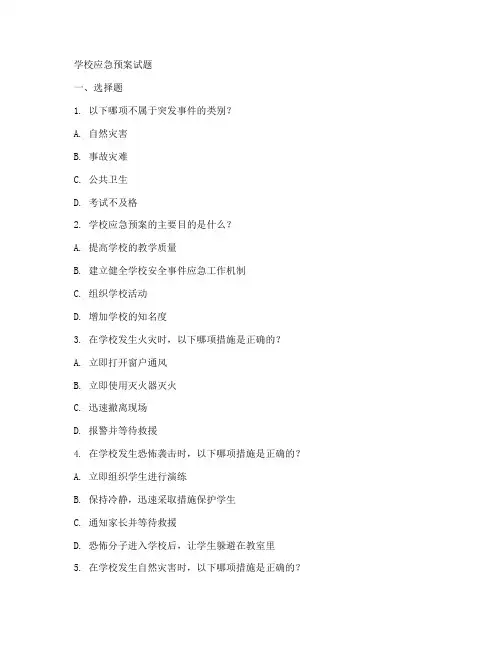 学校应急预案试题

一、选择题

1. 以下哪项不属于突发事件的类别？

A. 自然灾害

B. 事故灾难

C. 公共卫生

D. 考试不及格

2. 学校应急预案的主要目的是什么？

A. 提高学校的教学质量

B. 建立健全学校安全事件应急工作机制

C. 组织学校活动

D. 增加学校的知名度

3. 在学校发生火灾时，以下哪项措施是正确的？

A. 立即打开窗户通风

B. 立即使用灭火器灭火

C. 迅速撤离现场

D. 报警并等待救援

4. 在学校发生恐怖袭击时，以下哪项措施是正确的？

A. 立即组织学生进行演练

B. 保持冷静，迅速采取措施保护学生

C. 通知家长并等待救援

D. 恐怖分子进入学校后，让学生躲避在教室里

5. 在学校发生自然灾害时，以下哪项措施是正确的？